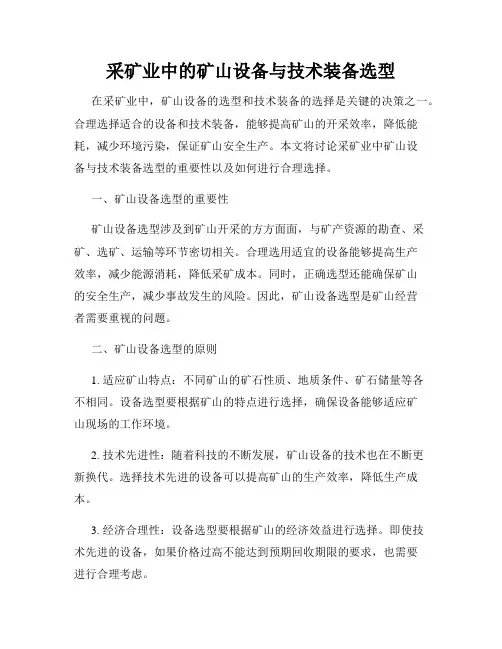 采矿业中的矿山设备与技术装备选型

在采矿业中，矿山设备的选型和技术装备的选择是关键的决策之一。合理选择适合的设备和技术装备，能够提高矿山的开采效率，降低能耗，减少环境污染，保证矿山安全生产。本文将讨论采矿业中矿山设备与技术装备选型的重要性以及如何进行合理选择。

一、矿山设备选型的重要性

矿山设备选型涉及到矿山开采的方方面面，与矿产资源的勘查、采矿、选矿、运输等环节密切相关。合理选用适宜的设备能够提高生产效率，减少能源消耗，降低采矿成本。同时，正确选型还能确保矿山的安全生产，减少事故发生的风险。因此，矿山设备选型是矿山经营者需要重视的问题。

二、矿山设备选型的原则

1. 适应矿山特点：不同矿山的矿石性质、地质条件、矿石储量等各不相同。设备选型要根据矿山的特点进行选择，确保设备能够适应矿山现场的工作环境。

2. 技术先进性：随着科技的不断发展，矿山设备的技术也在不断更新换代。选择技术先进的设备可以提高矿山的生产效率，降低生产成本。

3. 经济合理性：设备选型要根据矿山的经济效益进行选择。即使技术先进的设备，如果价格过高不能达到预期回收期限的要求，也需要进行合理考虑。